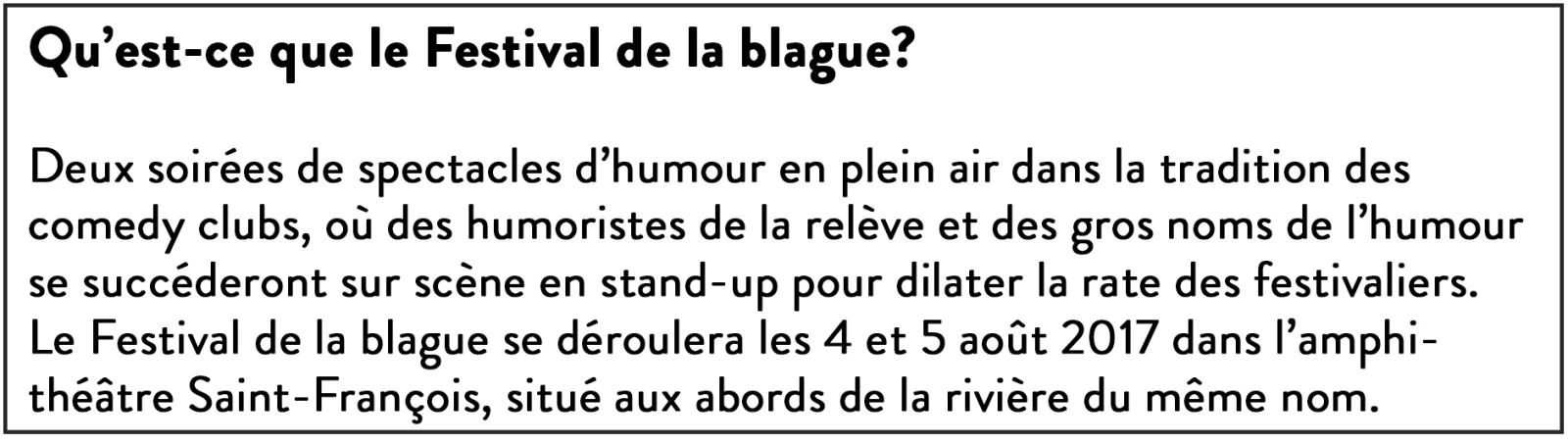 Qu'est-ce que le Festival de la blague?

Deux soirées de spectacles d'humour en plein air dans la tradition des comedy clubs, où des humoristes de la relève et des gros noms de l'humour se succéderont sur scène en stand-up pour dilater la rate des festivaliers. Le Festival de la blague se déroulera les 4 et 5 août 2017 dans l'amphithéâtre Saint-François, situé aux abords de la rivière du même nom.